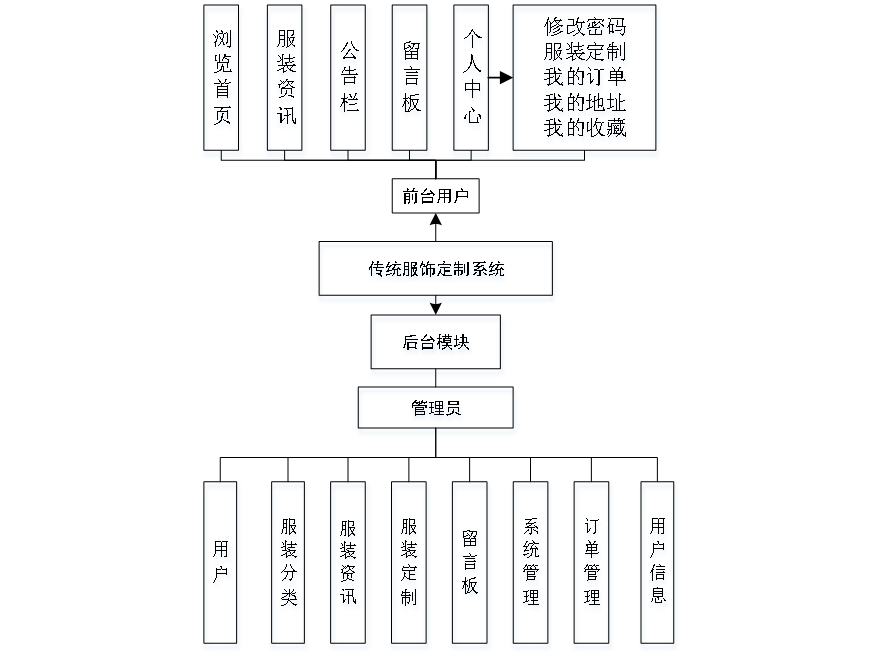 浏览首页

服装资讯

公告栏

留言板

个人中心

修改密码
服装定制
我的订单
我的地址
我的收藏

前台用户

传统服饰定制系统

后台模块

管理员

用户

服装分类

服装资讯

服装定制

留言板

系统管理

订单管理

用户信息